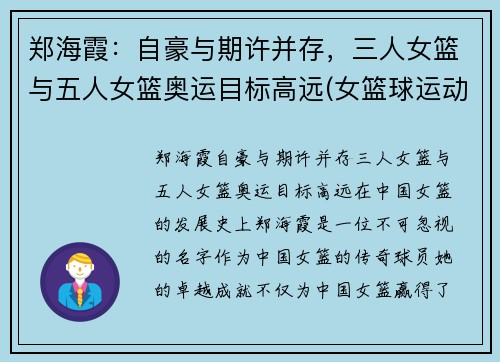 郑海霞：自豪与期许并存，三人女篮与五人女篮奥运目标高远(女篮球运动

郑海霞自豪与期许并存三人女篮与五人女篮奥运目标高远在中国女篮的发展史上郑海霞是一位不可忽视的名字作为中国女篮的传奇球员她的卓越成就不仅为中国女篮赢得了